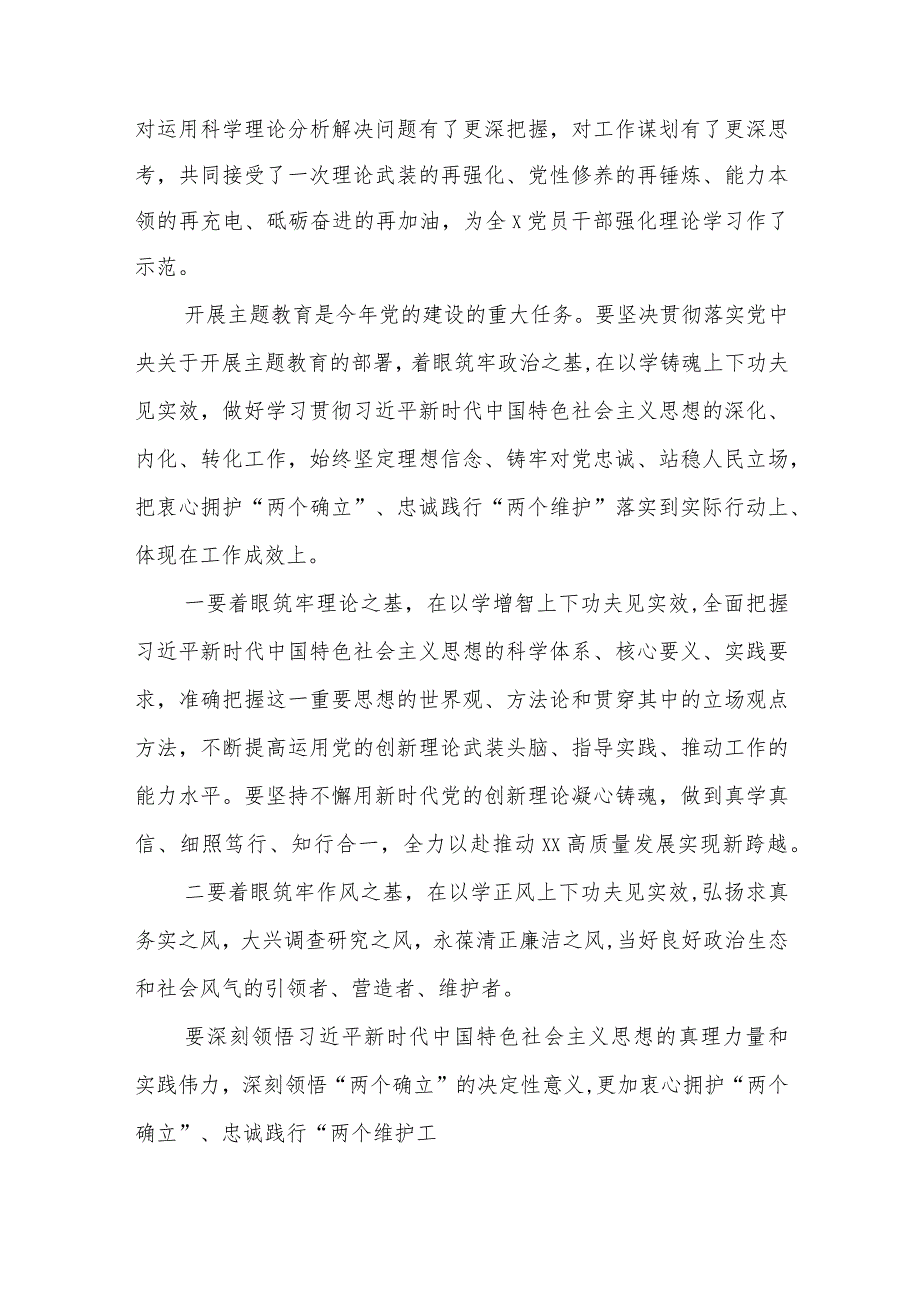 对运用科学理论分析解决问题有了更深把握，对工作谋划有了更深思考，共同接受了一次理论武装的再强化、党性修养的再锤炼、能力本领的再充电、砥砺奋进的再加油，为全X党员干部强化理论学习作了示范。

开展主题教育是今年党的建设的重大任务。要坚决贯彻落实党中央关于开展主题教育的部署，着眼筑牢政治之基，在以学铸魂上下功夫见实效，做好学习贯彻习近平新时代中国特色社会主义思想的深化、内化、转化工作，始终坚定理想信念、铸牢对党忠诚、站稳人民立场，把衷心拥护“两个确立”、忠诚践行“两个维护”落实到实际行动上、体现在工作成效上。

一要着眼筑牢理论之基，在以学增智上下功夫见实效，全面把握习近平新时代中国特色社会主义思想的科学体系、核心要义、实践要求，准确把握这一重要思想的世界观、方法论和贯穿其中的立场观点方法，不断提高运用党的创新理论武装头脑、指导实践、推动工作的能力水平。要坚持不懈用新时代党的创新理论凝心铸魂，做到真学真信、细照笃行、知行合一，全力以赴推动XX高质量发展实现新跨越。

二要着眼筑牢作风之基，在以学正风上下功夫见实效，弘扬求真务实之风，大兴调查研究之风，永葆清正廉洁之风，当好良好政治生态和社会风气的引领者、营造者、维护者。

要深刻领悟习近平新时代中国特色社会主义思想的真理力量和实践伟力，深刻领悟“两个确立”的决定性意义，更加衷心拥护“两个确立”、忠诚践行“两个维护工